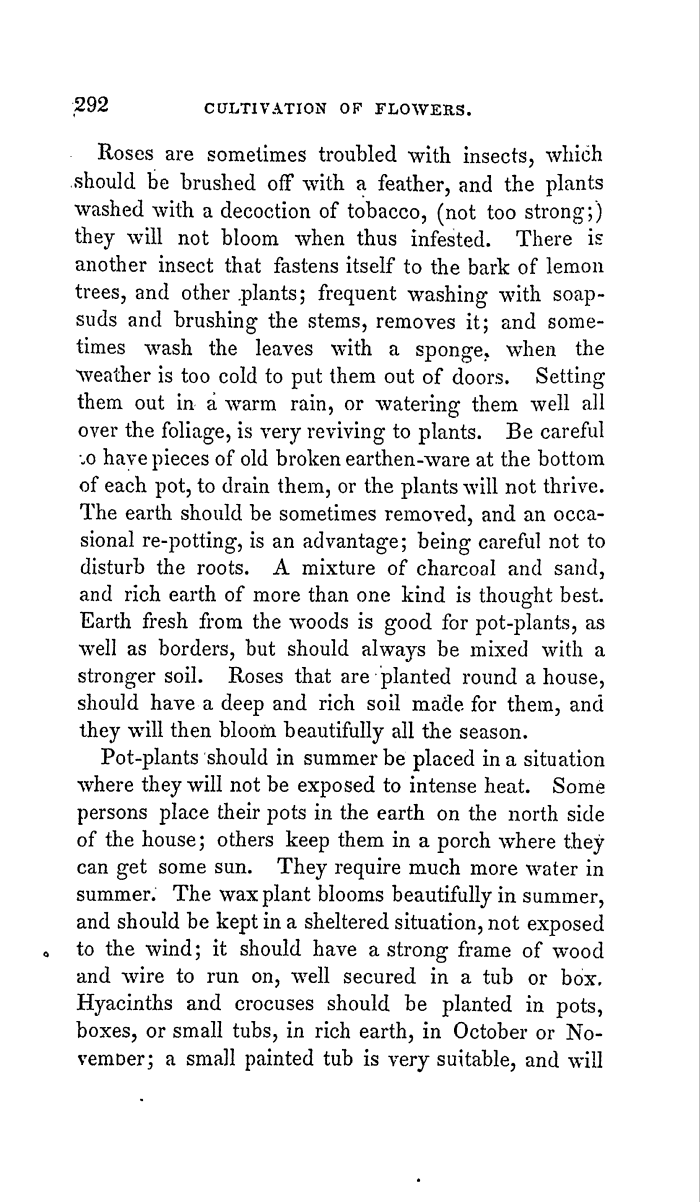 292 CULTIVATION OF FLOWERS.

Roses are sometimes troubled with insects, which should be brushed off with a feather, and the plants washed with a decoction of tobacco, (not too strong;) they will not bloom when thus infested. There is another insect that fastens itself to the bark of lemon trees, and other plants; frequent washing with soapsuds and brushing the stems, removes it; and sometimes wash the leaves with a sponge, when the weather is too cold to put them out of doors. Setting them out in a warm rain, or watering them well all over the foliage, is very reviving to plants. Be careful to have pieces of old broken earthen-ware at the bottom of each pot, to drain them, or the plants will not thrive. The earth should be sometimes removed, and an occasional re-potting, is an advantage; being careful not to disturb the roots. A mixture of charcoal and sand, and rich earth of more than one kind is thought best. Earth fresh from the woods is good for pot-plants, as well as borders, but should always be mixed with a stronger soil. Roses that are planted round a house, should have a deep and rich soil made for them, and they will then bloom beautifully all the season.

Pot-plants should in summer be placed in a situation where they will not be exposed to intense heat. Some persons place their pots in the earth on the north side of the house; others keep them in a porch where they can get some sun. They require much more water in summer. The wax plant blooms beautifully in summer, and should be kept in a sheltered situation, not exposed to the wind; it should have a strong frame of wood and wire to run on, well secured in a tub or box. Hyacinths and crocuses should be planted in pots, boxes, or small tubs, in rich earth, in October or November; a small painted tub is very suitable, and will